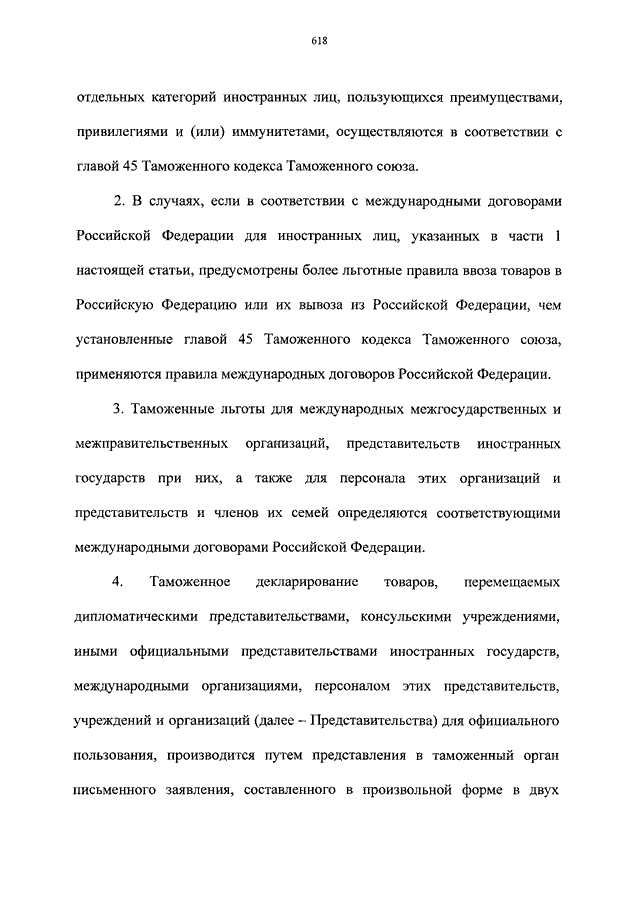 618

отдельных категорий иностранных лиц, пользующихся преимуществами, привилегиями и (или) иммунитетами, осуществляются в соответствии с главой 45 Таможенного кодекса Таможенного союза.

2. В случаях, если в соответствии с международными договорами Российской Федерации для иностранных лиц, указанных в части 1 настоящей статьи, предусмотрены более льготные правила ввоза товаров в Российскую Федерацию или их вывоза из Российской Федерации, чем установленные главой 45 Таможенного кодекса Таможенного союза, применяются правила международных договоров Российской Федерации.

3. Таможенные льготы для международных межгосударственных и межправительственных организаций, представительств иностранных государств при них, а также для персонала этих организаций и представительств и членов их семей определяются соответствующими международными договорами Российской Федерации.

4. Таможенное декларирование товаров, перемещаемых дипломатическими представительствами, консульскими учреждениями, иными официальными представительствами иностранных государств, международными организациями, персоналом этих представительств, учреждений и организаций (далее – Представительства) для официального пользования, производится путем представления в таможенный орган письменного заявления, составленного в произвольной форме в двух